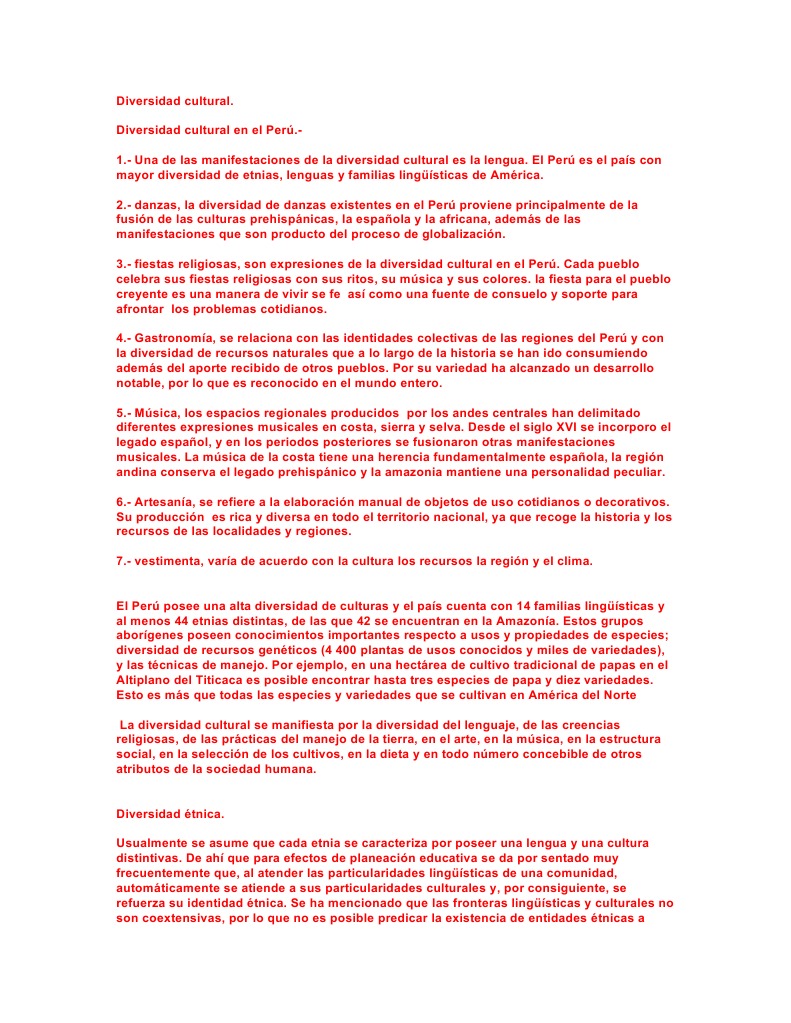 Diversidad cultural.

Diversidad cultural en el Perú.-

1.- Una de las manifestaciones de la diversidad cultural es la lengua. El Perú es el país con mayor diversidad de etnias, lenguas y familias lingüísticas de América.

2.- danzas, la diversidad de danzas existentes en el Perú proviene principalmente de la fusión de las culturas prehispánicas, la española y la africana, además de las manifestaciones que son producto del proceso de globalización.

3.- fiestas religiosas, son expresiones de la diversidad cultural en el Perú. Cada pueblo celebra sus fiestas religiosas con sus ritos, su música y sus colores. la fiesta para el pueblo creyente es una manera de vivir se fe así como una fuente de consuelo y soporte para afrontar los problemas cotidianos.

4.- Gastronomía, se relaciona con las identidades colectivas de las regiones del Perú y con la diversidad de recursos naturales que a lo largo de la historia se han ido consumiendo además del aporte recibido de otros pueblos. Por su variedad ha alcanzado un desarrollo notable, por lo que es reconocido en el mundo entero.

5.- Música, los espacios regionales producidos por los andes centrales han delimitado diferentes expresiones musicales en costa, sierra y selva. Desde el siglo XVI se incorporo el legado español, y en los periodos posteriores se fusionaron otras manifestaciones musicales. La música de la costa tiene una herencia fundamentalmente española, la región andina conserva el legado prehispánico y la amazonia mantiene una personalidad peculiar.

6.- Artesanía, se refiere a la elaboración manual de objetos de uso cotidianos o decorativos. Su producción es rica y diversa en todo el territorio nacional, ya que recoge la historia y los recursos de las localidades y regiones.

7.- vestimenta, varía de acuerdo con la cultura los recursos la región y el clima.

El Perú posee una alta diversidad de culturas y el país cuenta con 14 familias lingüísticas y al menos 44 etnias distintas, de las que 42 se encuentran en la Amazonía. Estos grupos aborígenes poseen conocimientos importantes respecto a usos y propiedades de especies; diversidad de recursos genéticos (4 400 plantas de usos conocidos y miles de variedades), y las técnicas de manejo. Por ejemplo, en una hectárea de cultivo tradicional de papas en el Altiplano del Titicaca es posible encontrar hasta tres especies de papa y diez variedades. Esto es más que todas las especies y variedades que se cultivan en América del Norte

La diversidad cultural se manifiesta por la diversidad del lenguaje, de las creencias religiosas, de las prácticas del manejo de la tierra, en el arte, en la música, en la estructura social, en la selección de los cultivos, en la dieta y en todo número concebible de otros atributos de la sociedad humana.

Diversidad étnica.

Usualmente se asume que cada etnia se caracteriza por poseer una lengua y una cultura distintivas. De ahí que para efectos de planeación educativa se da por sentado muy frecuentemente que, al atender las particularidades lingüísticas de una comunidad, automáticamente se atiende a sus particularidades culturales y, por consiguiente, se refuerza su identidad étnica. Se ha mencionado que las fronteras lingüísticas y culturales no son coextensivas, por lo que no es posible predicar la existencia de entidades étnicas a